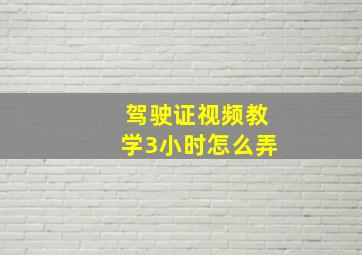 驾驶证视频教学3小时怎么弄